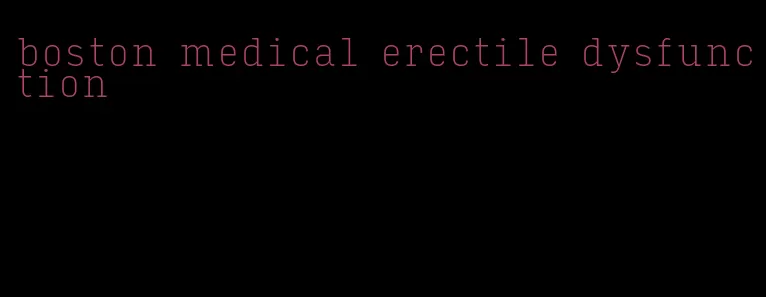 boston medical erectile dysfunction